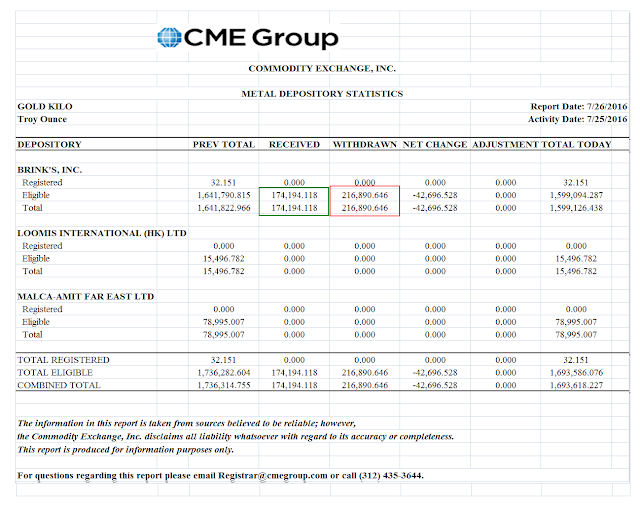 CME Group

COMMODITY EXCHANGE, INC.

METAL DEPOSITORY STATISTICS

GOLD KILO
Troy Ounce

Report Date: 7/26/2016
Activity Date: 7/25/2016

| DEPOSITORY | PREV TOTAL | RECEIVED | WITHDRAWN | NET CHANGE | ADJUSTMENT | TOTAL TODAY |
|---|---|---|---|---|---|---|
| BRINK'S, INC. | | | | | | |
| Registered | 32.151 | 0.000 | 0.000 | 0.000 | 0.000 | 32.151 |
| Eligible | 1,641,790.815 | 174,194.118 | 216,890.646 | -42,696.528 | 0.000 | 1,599,094.287 |
| Total | 1,641,822.966 | 174,194.118 | 216,890.646 | -42,696.528 | 0.000 | 1,599,126.438 |
| LOOMIS INTERNATIONAL (HK) LTD | | | | | | |
| Registered | 0.000 | 0.000 | 0.000 | 0.000 | 0.000 | 0.000 |
| Eligible | 15,496.782 | 0.000 | 0.000 | 0.000 | 0.000 | 15,496.782 |
| Total | 15,496.782 | 0.000 | 0.000 | 0.000 | 0.000 | 15,496.782 |
| MALCA-AMIT FAR EAST LTD | | | | | | |
| Registered | 0.000 | 0.000 | 0.000 | 0.000 | 0.000 | 0.000 |
| Eligible | 78,995.007 | 0.000 | 0.000 | 0.000 | 0.000 | 78,995.007 |
| Total | 78,995.007 | 0.000 | 0.000 | 0.000 | 0.000 | 78,995.007 |
| TOTAL REGISTERED | 32.151 | 0.000 | 0.000 | 0.000 | 0.000 | 32.151 |
| TOTAL ELIGIBLE | 1,736,282.604 | 174,194.118 | 216,890.646 | -42,696.528 | 0.000 | 1,693,586.076 |
| COMBINED TOTAL | 1,736,314.755 | 174,194.118 | 216,890.646 | -42,696.528 | 0.000 | 1,693,618.227 |

The information in this report is taken from sources believed to be reliable; however, the Commodity Exchange, Inc. disclaims all liability whatsoever with regard to its accuracy or completeness. This report is produced for information purposes only.

For questions regarding this report please email Registrar@cmegroup.com or call (312) 435-3644.